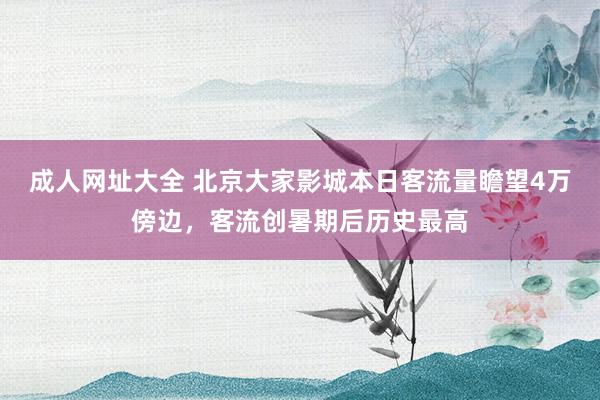 成人网址大全 北京大家影城本日客流量瞻望4万傍边，客流创暑期后历史最高